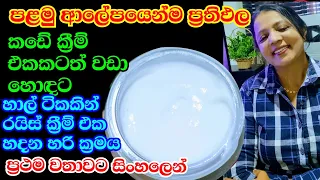 පළමු ආලේපයෙන්ම ප්‍රතිඵල

කඩේ ක්‍රීම් එකකටත් වඩා හොඳට

හාල් ටිකකින් රයිස් ක්‍රීම් එක හදන හරි ක්‍රමය

ප්‍රථම වතාවට සිංහලෙන්